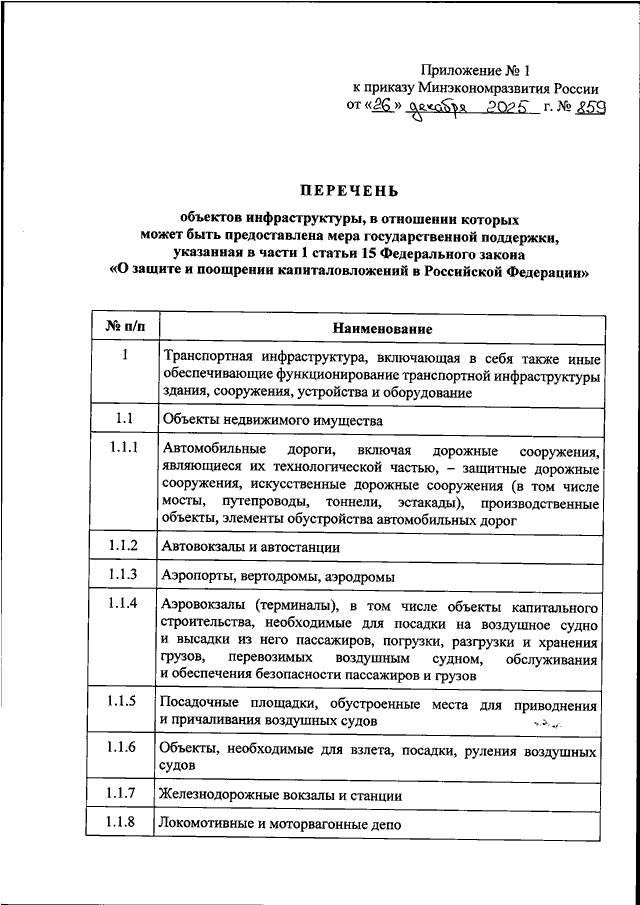 Приложение № 1
к приказу Минэкономразвития России
от «26» декабря 2025 г. № 859

ПЕРЕЧЕНЬ

объектов инфраструктуры, в отношении которых может быть предоставлена мера государственной поддержки, указанная в части 1 статьи 15 Федерального закона «О защите и поощрении капиталовложений в Российской Федерации»

| № п/п | Наименование |
|---|---|
| 1 | Транспортная инфраструктура, включающая в себя также иные обеспечивающие функционирование транспортной инфраструктуры здания, сооружения, устройства и оборудование |
| 1.1 | Объекты недвижимого имущества |
| 1.1.1 | Автомобильные дороги, включая дорожные сооружения, являющиеся их технологической частью, – защитные дорожные сооружения, искусственные дорожные сооружения (в том числе мосты, путепроводы, тоннели, эстакады), производственные объекты, элементы обустройства автомобильных дорог |
| 1.1.2 | Автовокзалы и автостанции |
| 1.1.3 | Аэропорты, вертодромы, аэродромы |
| 1.1.4 | Аэровокзалы (терминалы), в том числе объекты капитального строительства, необходимые для посадки на воздушное судно и высадки из него пассажиров, погрузки, разгрузки и хранения грузов, перевозимых воздушным судном, обслуживания и обеспечения безопасности пассажиров и грузов |
| 1.1.5 | Посадочные площадки, обустроенные места для приводнения и причаливания воздушных судов |
| 1.1.6 | Объекты, необходимые для взлета, посадки, руления воздушных судов |
| 1.1.7 | Железнодорожные вокзалы и станции |
| 1.1.8 | Локомотивные и моторвагонные депо |